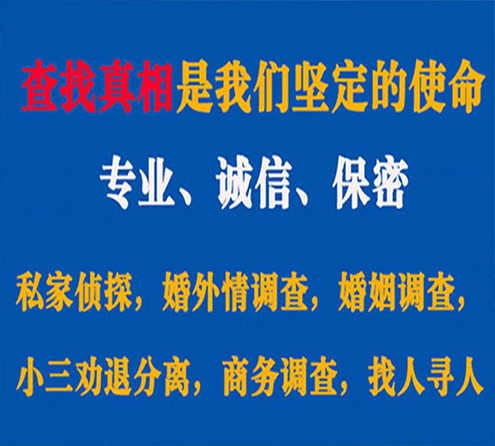 查找真相是我们坚定的使命

专业、诚信、保密

私家侦探，婚外情调查，婚姻调查，

小三劝退分离，商务调查，找人寻人